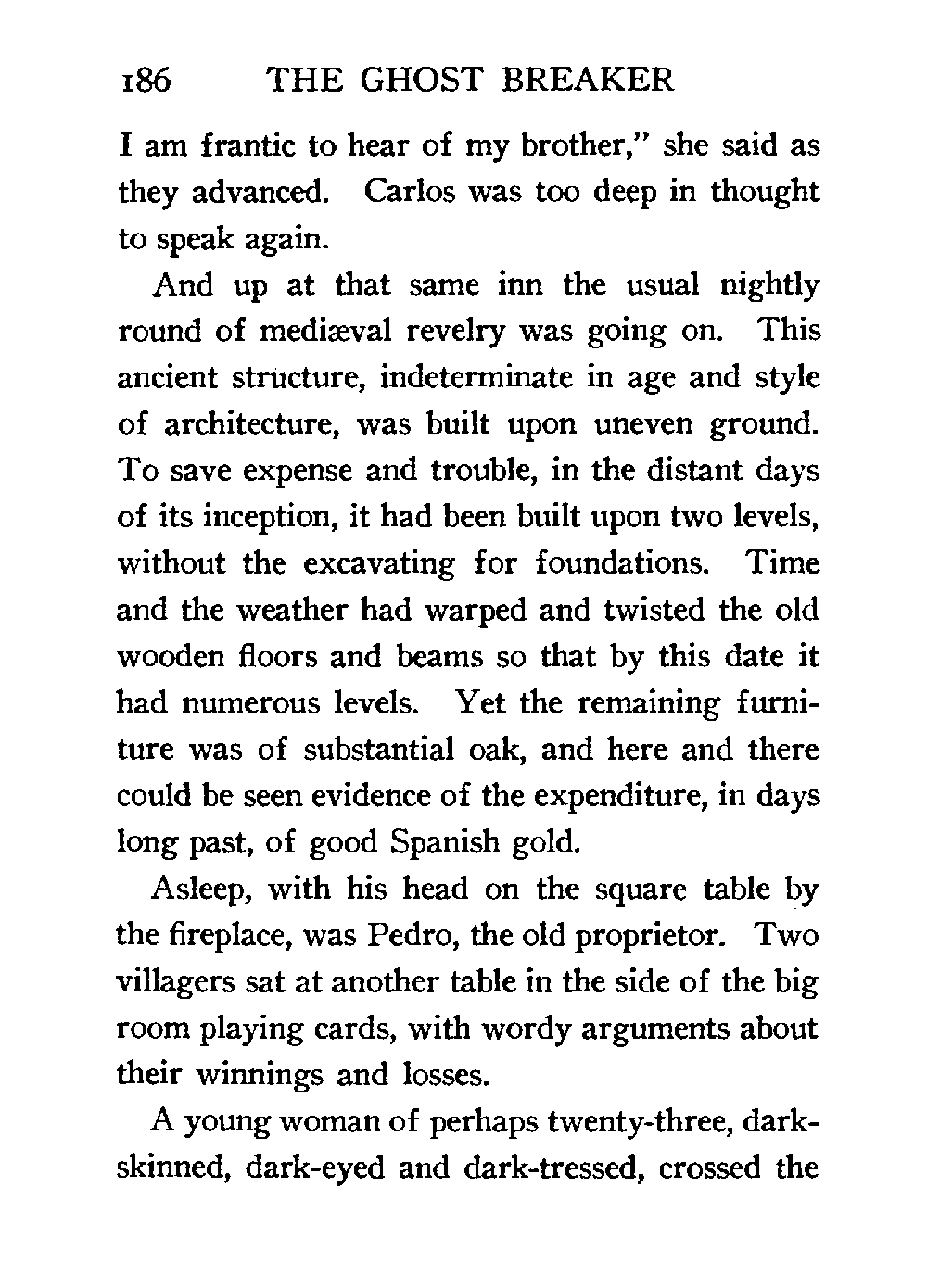 186 THE GHOST BREAKER

I am frantic to hear of my brother," she said as they advanced. Carlos was too deep in thought to speak again.

And up at that same inn the usual nightly round of mediæval revelry was going on. This ancient structure, indeterminate in age and style of architecture, was built upon uneven ground. To save expense and trouble, in the distant days of its inception, it had been built upon two levels, without the excavating for foundations. Time and the weather had warped and twisted the old wooden floors and beams so that by this date it had numerous levels. Yet the remaining furniture was of substantial oak, and here and there could be seen evidence of the expenditure, in days long past, of good Spanish gold.

Asleep, with his head on the square table by the fireplace, was Pedro, the old proprietor. Two villagers sat at another table in the side of the big room playing cards, with wordy arguments about their winnings and losses.

A young woman of perhaps twenty-three, dark-skinned, dark-eyed and dark-tressed, crossed the